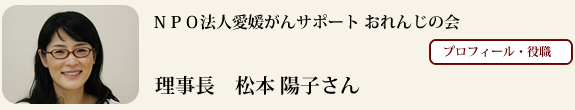 ＮＰＯ法人愛媛がんサポート おれんじの会

プロフィール・役職

理事長　松本 陽子さん